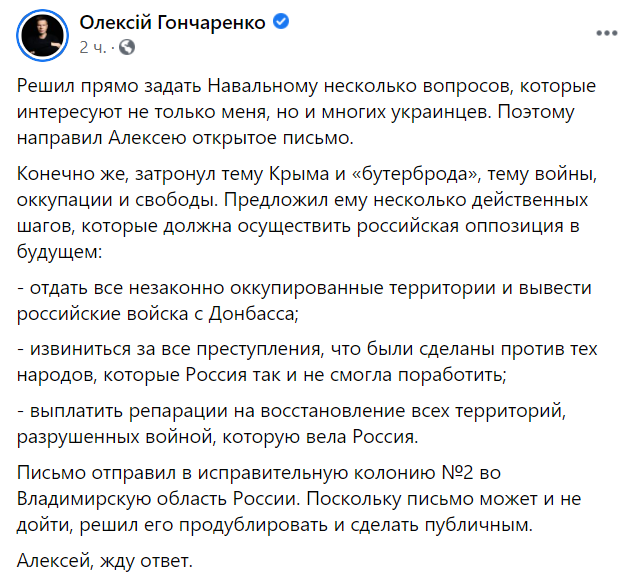 Олексій Гончаренко
2 ч. ·

Решил прямо задать Навальному несколько вопросов, которые интересуют не только меня, но и многих украинцев. Поэтому направил Алексею открытое письмо.

Конечно же, затронул тему Крыма и «бутерброда», тему войны, оккупации и свободы. Предложил ему несколько действенных шагов, которые должна осуществить российская оппозиция в будущем:

- отдать все незаконно оккупированные территории и вывести российские войска с Донбасса;

- извиниться за все преступления, что были сделаны против тех народов, которые Россия так и не смогла поработить;

- выплатить репарации на восстановление всех территорий, разрушенных войной, которую вела Россия.

Письмо отправил в исправительную колонию №2 во Владимирскую область России. Поскольку письмо может и не дойти, решил его продублировать и сделать публичным.

Алексей, жду ответ.